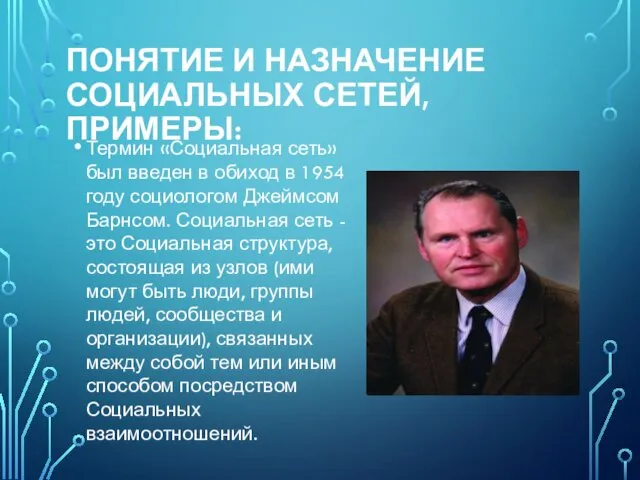 ПОНЯТИЕ И НАЗНАЧЕНИЕ СОЦИАЛЬНЫХ СЕТЕЙ, ПРИМЕРЫ:

• Термин «Социальная сеть» был введен в обиход в 1954 году социологом Джеймсом Барнсом. Социальная сеть - это Социальная структура, состоящая из узлов (ими могут быть люди, группы людей, сообщества и организации), связанных между собой тем или иным способом посредством Социальных взаимоотношений.